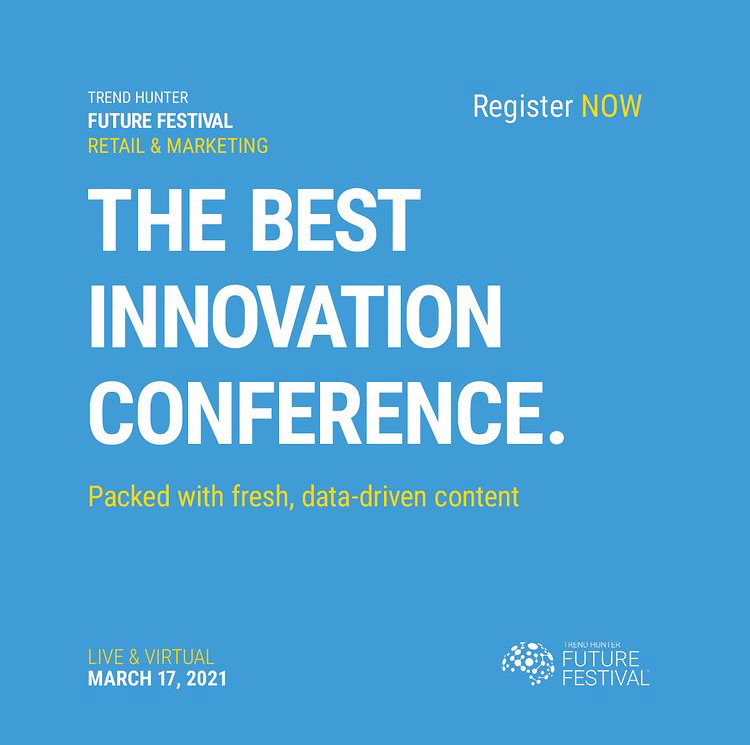 TREND HUNTER
FUTURE FESTIVAL
RETAIL & MARKETING

Register NOW

THE BEST INNOVATION CONFERENCE.

Packed with fresh, data-driven content

LIVE & VIRTUAL
MARCH 17, 2021

TREND HUNTER
FUTURE
FESTIVAL